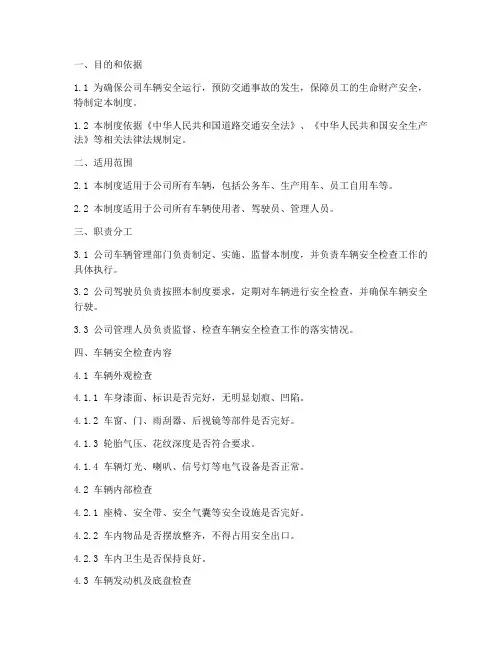 一、目的和依据

1.1 为确保公司车辆安全运行，预防交通事故的发生，保障员工的生命财产安全，特制定本制度。

1.2 本制度依据《中华人民共和国道路交通安全法》、《中华人民共和国安全生产法》等相关法律法规制定。

二、适用范围

2.1 本制度适用于公司所有车辆，包括公务车、生产用车、员工自用车等。

2.2 本制度适用于公司所有车辆使用者、驾驶员、管理人员。

三、职责分工

3.1 公司车辆管理部门负责制定、实施、监督本制度，并负责车辆安全检查工作的具体执行。

3.2 公司驾驶员负责按照本制度要求，定期对车辆进行安全检查，并确保车辆安全行驶。

3.3 公司管理人员负责监督、检查车辆安全检查工作的落实情况。

四、车辆安全检查内容

4.1 车辆外观检查

4.1.1 车身漆面、标识是否完好，无明显划痕、凹陷。

4.1.2 车窗、门、雨刮器、后视镜等部件是否完好。

4.1.3 轮胎气压、花纹深度是否符合要求。

4.1.4 车辆灯光、喇叭、信号灯等电气设备是否正常。

4.2 车辆内部检查

4.2.1 座椅、安全带、安全气囊等安全设施是否完好。

4.2.2 车内物品是否摆放整齐，不得占用安全出口。

4.2.3 车内卫生是否保持良好。

4.3 车辆发动机及底盘检查